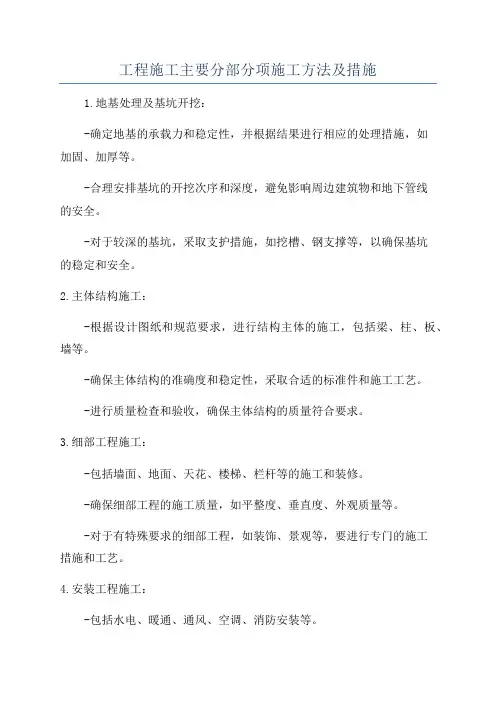 工程施工主要分部分项施工方法及措施

1.地基处理及基坑开挖:

-确定地基的承载力和稳定性，并根据结果进行相应的处理措施，如加固、加厚等。

-合理安排基坑的开挖次序和深度，避免影响周边建筑物和地下管线的安全。

-对于较深的基坑，采取支护措施，如挖槽、钢支撑等，以确保基坑的稳定和安全。

2.主体结构施工:

-根据设计图纸和规范要求，进行结构主体的施工，包括梁、柱、板、墙等。

-确保主体结构的准确度和稳定性，采取合适的标准件和施工工艺。

-进行质量检查和验收，确保主体结构的质量符合要求。

3.细部工程施工:

-包括墙面、地面、天花、楼梯、栏杆等的施工和装修。

-确保细部工程的施工质量，如平整度、垂直度、外观质量等。

-对于有特殊要求的细部工程，如装饰、景观等，要进行专门的施工措施和工艺。

4.安装工程施工:

-包括水电、暖通、通风、空调、消防安装等。